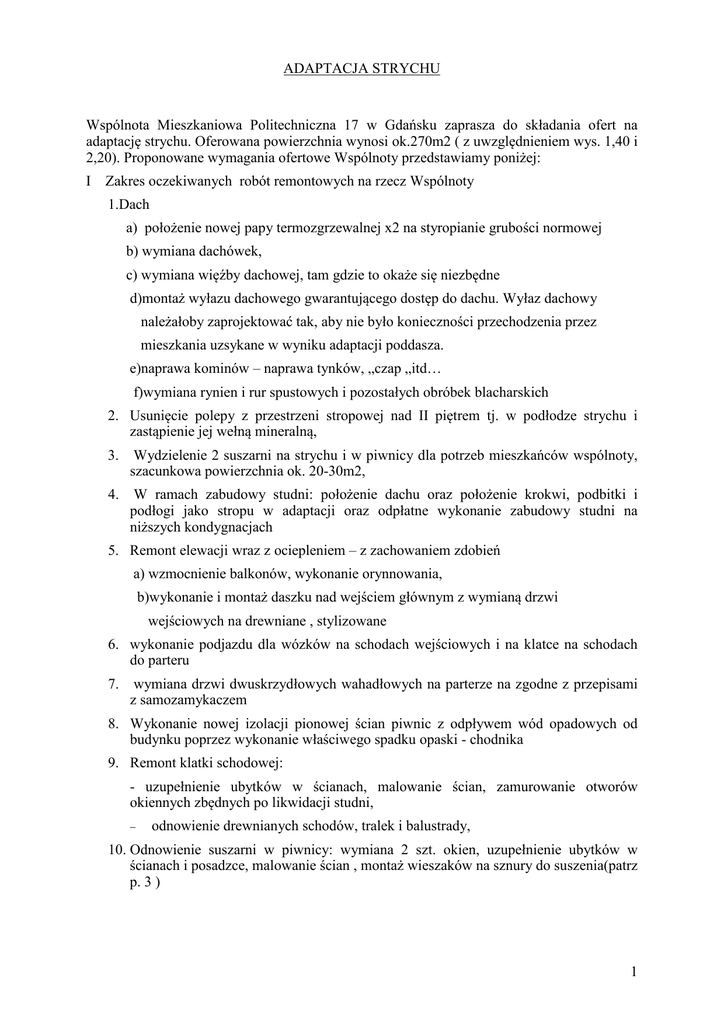 ADAPTACJA STRYCHU

Wspólnota Mieszkaniowa Politechniczna 17 w Gdańsku zaprasza do składania ofert na adaptację strychu. Oferowana powierzchnia wynosi ok.270m2 ( z uwzględnieniem wys. 1,40 i 2,20). Proponowane wymagania ofertowe Wspólnoty przedstawiamy poniżej:

I Zakres oczekiwanych robót remontowych na rzecz Wspólnoty

1.Dach

a) położenie nowej papy termozgrzewalnej x2 na styropianie grubości normowej

b) wymiana dachówek,

c) wymiana więźby dachowej, tam gdzie to okaże się niezbędne

d)montaż wyłazu dachowego gwarantującego dostęp do dachu. Wyłaz dachowy należałoby zaprojektować tak, aby nie było konieczności przechodzenia przez mieszkania uzyskane w wyniku adaptacji poddasza.

e)naprawa kominów – naprawa tynków, „czap „itd…

f)wymiana rynien i rur spustowych i pozostałych obróbek blacharskich

2. Usunięcie polepy z przestrzeni stropowej nad II piętrem tj. w podłodze strychu i zastąpienie jej wełną mineralną,

3. Wydzielenie 2 suszarni na strychu i w piwnicy dla potrzeb mieszkańców wspólnoty, szacunkowa powierzchnia ok. 20-30m2,

4. W ramach zabudowy studni: położenie dachu oraz położenie krokwi, podbitki i podłogi jako stropu w adaptacji oraz odpłatne wykonanie zabudowy studni na niższych kondygnacjach

5. Remont elewacji wraz z ociepleniem – z zachowaniem zdobień

a) wzmocnienie balkonów, wykonanie orynnowania,

b)wykonanie i montaż daszku nad wejściem głównym z wymianą drzwi wejściowych na drewniane , stylizowane

6. wykonanie podjazdu dla wózków na schodach wejściowych i na klatce na schodach do parteru

7. wymiana drzwi dwuskrzydłowych wahadłowych na parterze na zgodne z przepisami z samozamykaczem

8. Wykonanie nowej izolacji pionowej ścian piwnic z odpływem wód opadowych od budynku poprzez wykonanie właściwego spadku opaski - chodnika

9. Remont klatki schodowej:

- uzupełnienie ubytków w ścianach, malowanie ścian, zamurowanie otworów okiennych zbędnych po likwidacji studni,

– odnowienie drewnianych schodów, tralek i balustrady,

10. Odnowienie suszarni w piwnicy: wymiana 2 szt. okien, uzupełnienie ubytków w ścianach i posadzce, malowanie ścian , montaż wieszaków na sznury do suszenia(patrz p. 3 )

1